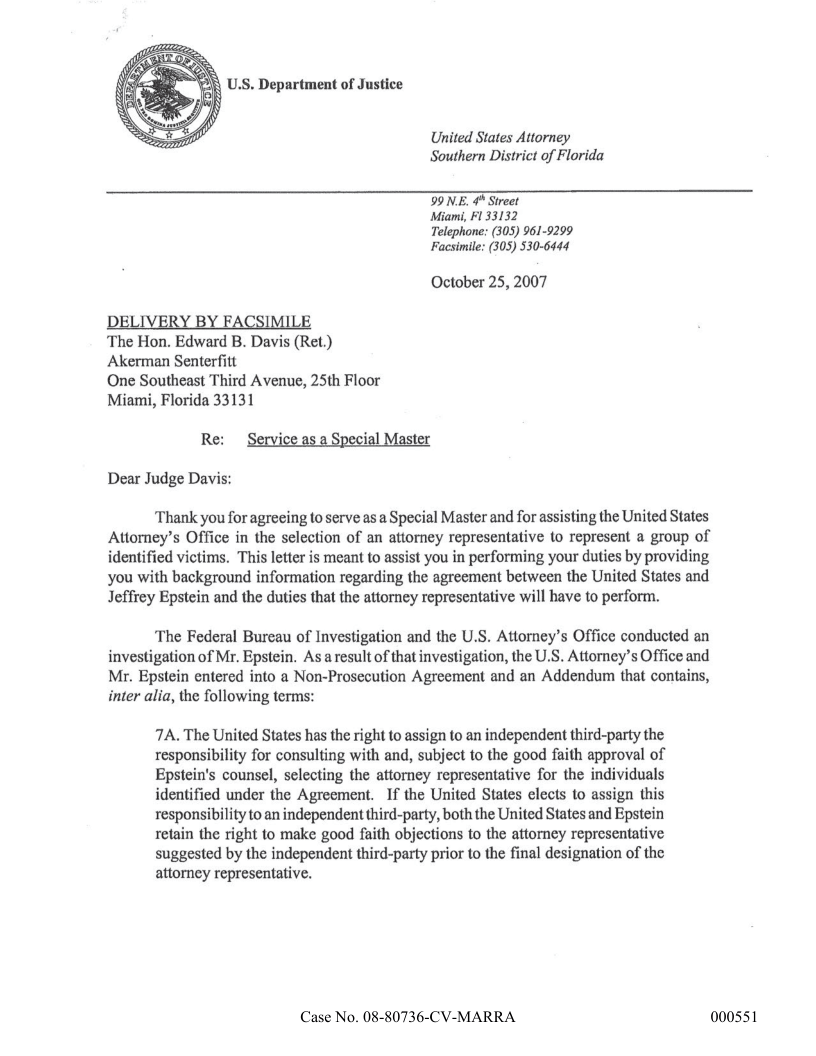 U.S. Department of Justice

United States Attorney
Southern District of Florida

99 N.E. 4$^{th}$ Street
Miami, Fl 33132
Telephone: (305) 961-9299
Facsimile: (305) 530-6444

October 25, 2007

DELIVERY BY FACSIMILE
The Hon. Edward B. Davis (Ret.)
Akerman Senterfitt
One Southeast Third Avenue, 25th Floor
Miami, Florida 33131

Re: Service as a Special Master

Dear Judge Davis:

Thank you for agreeing to serve as a Special Master and for assisting the United States Attorney's Office in the selection of an attorney representative to represent a group of identified victims. This letter is meant to assist you in performing your duties by providing you with background information regarding the agreement between the United States and Jeffrey Epstein and the duties that the attorney representative will have to perform.

The Federal Bureau of Investigation and the U.S. Attorney's Office conducted an investigation of Mr. Epstein. As a result of that investigation, the U.S. Attorney's Office and Mr. Epstein entered into a Non-Prosecution Agreement and an Addendum that contains, inter alia, the following terms:

7A. The United States has the right to assign to an independent third-party the responsibility for consulting with and, subject to the good faith approval of Epstein's counsel, selecting the attorney representative for the individuals identified under the Agreement. If the United States elects to assign this responsibility to an independent third-party, both the United States and Epstein retain the right to make good faith objections to the attorney representative suggested by the independent third-party prior to the final designation of the attorney representative.

Case No. 08-80736-CV-MARRA 000551